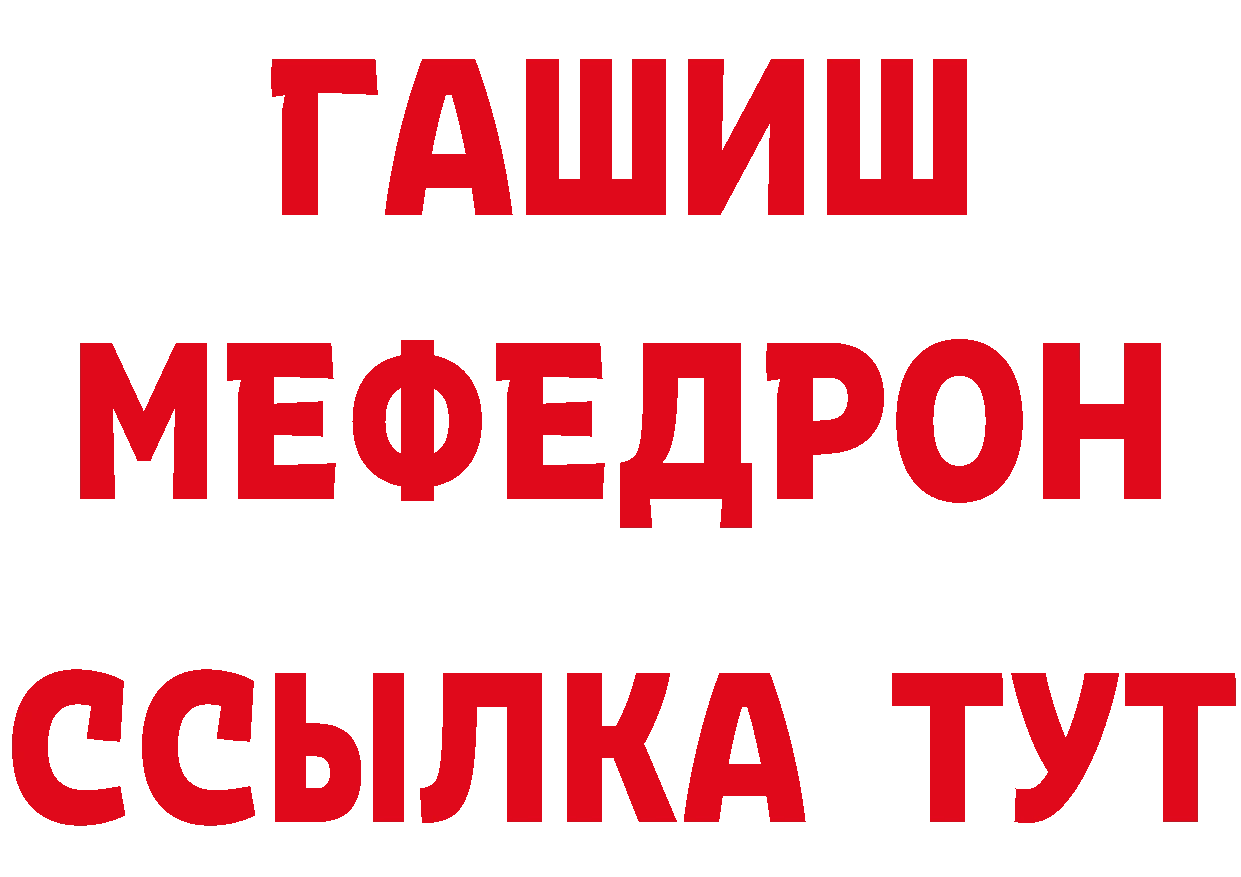 ГАШИШ
МЕФЕДРОН
ССЫЛКА ТУТ